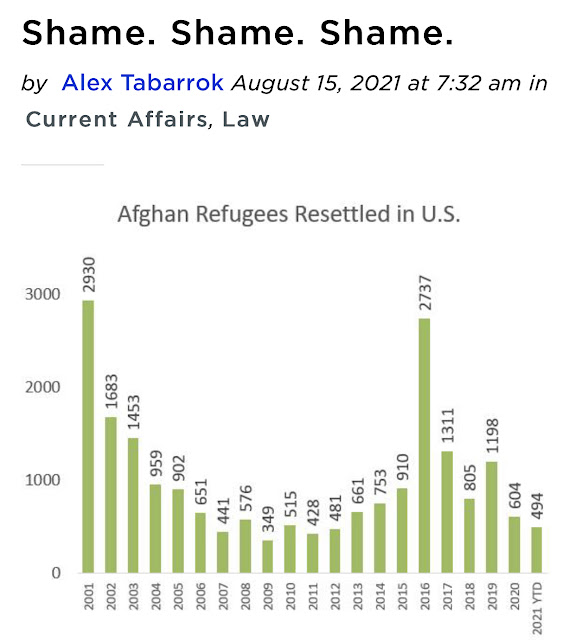 Shame. Shame. Shame.

by Alex Tabarrok August 15, 2021 at 7:32 am in Current Affairs, Law

Afghan Refugees Resettled in U.S.

3000
2000
1000
0

2930
1683
1453
959
902
651
441
576
349
515
428
481
661
753
910
2737
1311
805
1198
604
494

2001
2002
2003
2004
2005
2006
2007
2008
2009
2010
2011
2012
2013
2014
2015
2016
2017
2018
2019
2020
2021 YTD